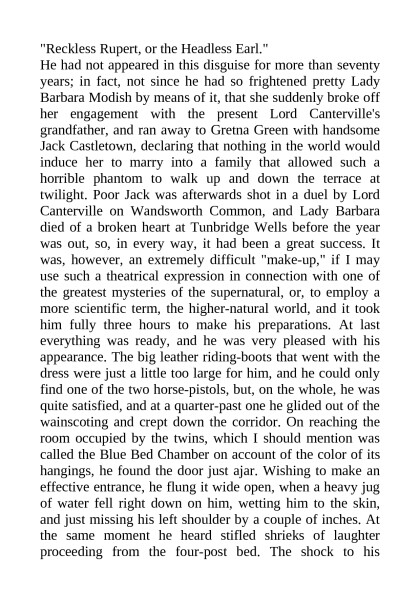 "Reckless Rupert, or the Headless Earl."
He had not appeared in this disguise for more than seventy years; in fact, not since he had so frightened pretty Lady Barbara Modish by means of it, that she suddenly broke off her engagement with the present Lord Canterville's grandfather, and ran away to Gretna Green with handsome Jack Castletown, declaring that nothing in the world would induce her to marry into a family that allowed such a horrible phantom to walk up and down the terrace at twilight. Poor Jack was afterwards shot in a duel by Lord Canterville on Wandsworth Common, and Lady Barbara died of a broken heart at Tunbridge Wells before the year was out, so, in every way, it had been a great success. It was, however, an extremely difficult "make-up," if I may use such a theatrical expression in connection with one of the greatest mysteries of the supernatural, or, to employ a more scientific term, the higher-natural world, and it took him fully three hours to make his preparations. At last everything was ready, and he was very pleased with his appearance. The big leather riding-boots that went with the dress were just a little too large for him, and he could only find one of the two horse-pistols, but, on the whole, he was quite satisfied, and at a quarter-past one he glided out of the wainscoting and crept down the corridor. On reaching the room occupied by the twins, which I should mention was called the Blue Bed Chamber on account of the color of its hangings, he found the door just ajar. Wishing to make an effective entrance, he flung it wide open, when a heavy jug of water fell right down on him, wetting him to the skin, and just missing his left shoulder by a couple of inches. At the same moment he heard stifled shrieks of laughter proceeding from the four-post bed. The shock to his